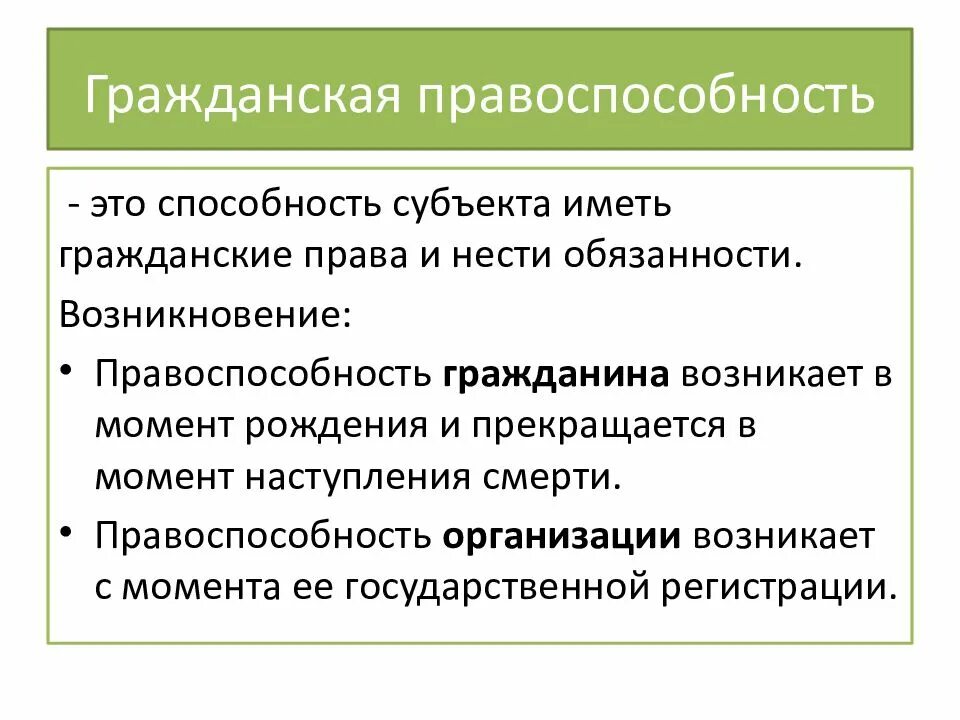 Гражданская правоспособность

- это способность субъекта иметь гражданские права и нести обязанности.

Возникновение:

• Правоспособность гражданина возникает в момент рождения и прекращается в момент наступления смерти.
• Правоспособность организации возникает с момента ее государственной регистрации.